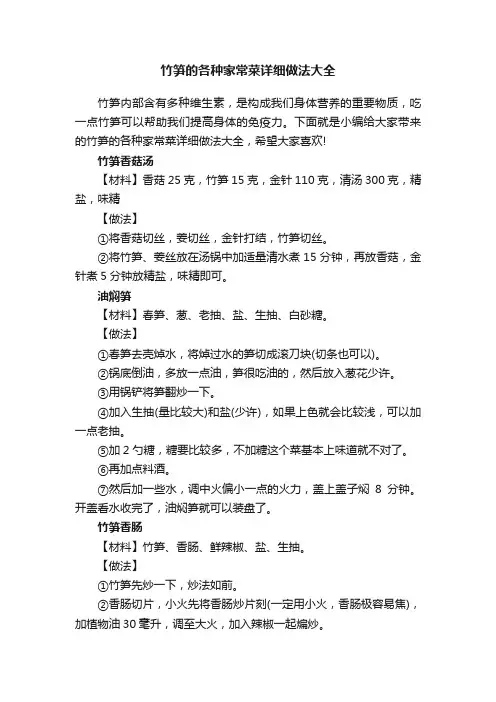 竹笋的各种家常菜详细做法大全

竹笋内部含有多种维生素，是构成我们身体营养的重要物质，吃一点竹笋可以帮助我们提高身体的免疫力。下面就是小编给大家带来的竹笋的各种家常菜详细做法大全，希望大家喜欢!

竹笋香菇汤

【材料】香菇 25 克，竹笋 15 克，金针 110 克，清汤 300 克，精盐，味精

【做法】

①将香菇切丝，姜切丝，金针打结，竹笋切丝。

②将竹笋、姜丝放在汤锅中加适量清水煮 15 分钟，再放香菇，金针煮 5 分钟放精盐，味精即可。

油焖笋

【材料】春笋、葱、老抽、盐、生抽、白砂糖。

【做法】

①春笋去壳焯水，将焯过水的笋切成滚刀块(切条也可以)。

②锅底倒油，多放一点油，笋很吃油的，然后放入葱花少许。

③用锅铲将笋翻炒一下。

④加入生抽(量比较大)和盐(少许)，如果上色就会比较浅，可以加一点老抽。

⑤加 2 勺糖，糖要比较多，不加糖这个菜基本上味道就不对了。

⑥再加点料酒。

⑦然后加一些水，调中火偏小一点的火力，盖上盖子焖 8 分钟。开盖看水收完了，油焖笋就可以装盘了。

竹笋香肠

【材料】竹笋、香肠、鲜辣椒、盐、生抽。

【做法】

①竹笋先炒一下，炒法如前。

②香肠切片，小火先将香肠炒片刻(一定用小火，香肠极容易焦)，加植物油 30 毫升，调至大火，加入辣椒一起煸炒。